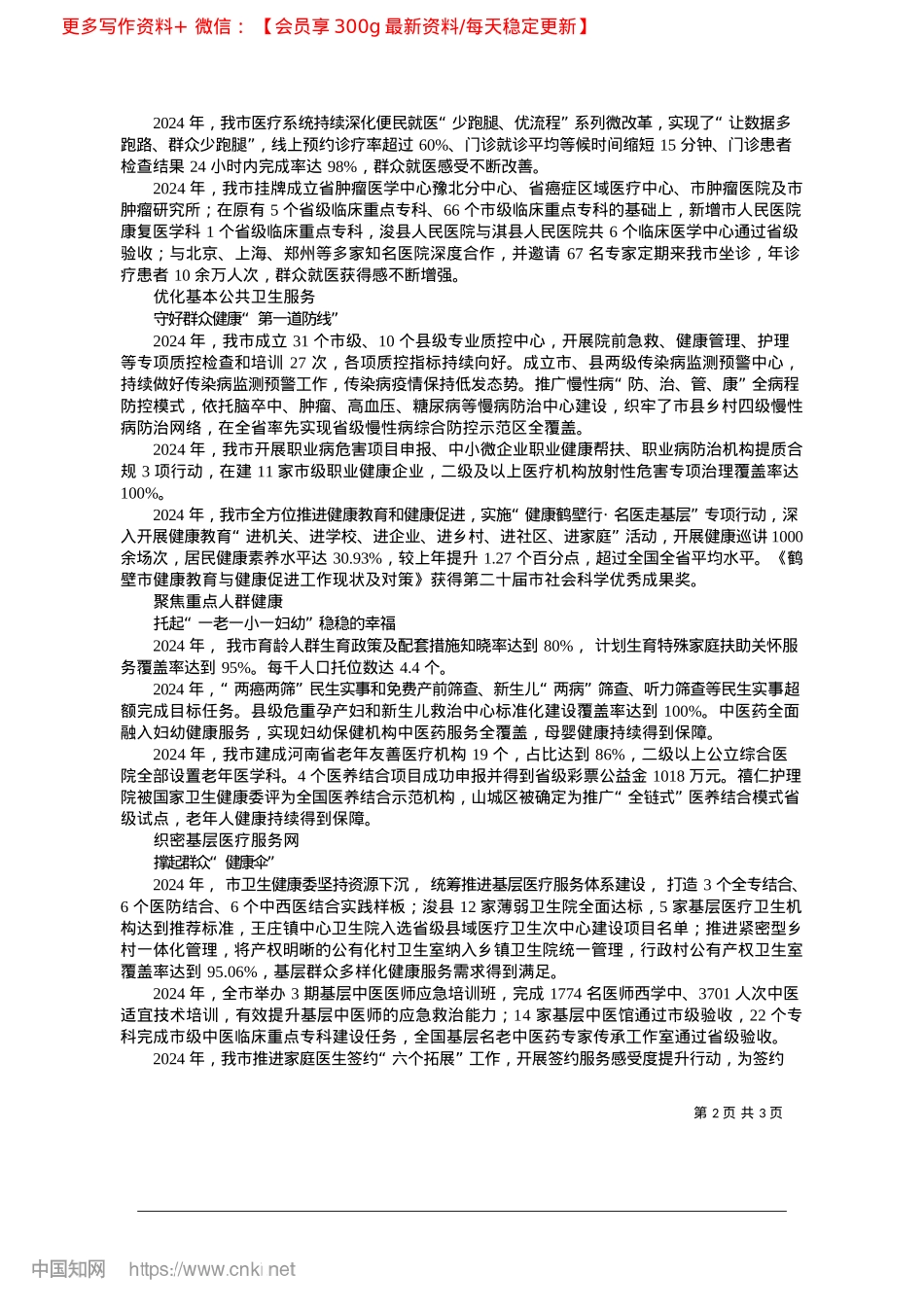 更多写作资料+ 微信：【会员享 300g 最新资料/每天稳定更新】

2024 年，我市医疗系统持续深化便民就医“少跑腿、优流程”系列微改革，实现了“让数据多跑路、群众少跑腿”，线上预约诊疗率超过 60%、门诊就诊平均等候时间缩短 15 分钟、门诊患者检查结果 24 小时内完成率达 98%，群众就医感受不断改善。

2024 年，我市挂牌成立省肿瘤医学中心豫北分中心、省癌症区域医疗中心、市肿瘤医院及市肿瘤研究所；在原有 5 个省级临床重点专科、66 个市级临床重点专科的基础上，新增市人民医院康复医学科 1 个省级临床重点专科，浚县人民医院与淇县人民医院共 6 个临床医学中心通过省级验收；与北京、上海、郑州等多家知名医院深度合作，并邀请 67 名专家定期来我市坐诊，年诊疗患者 10 余万人次，群众就医获得感不断增强。

优化基本公共卫生服务

守好群众健康“第一道防线”

2024 年，我市成立 31 个市级、10 个县级专业质控中心，开展院前急救、健康管理、护理等专项质控检查和培训 27 次，各项质控指标持续向好。成立市、县两级传染病监测预警中心，持续做好传染病监测预警工作，传染病疫情保持低发态势。推广慢性病“防、治、管、康”全病程防控模式，依托脑卒中、肿瘤、高血压、糖尿病等慢病防治中心建设，织牢了市县乡村四级慢性病防治网络，在全省率先实现省级慢性病综合防控示范区全覆盖。

2024 年，我市开展职业病危害项目申报、中小微企业职业健康帮扶、职业病防治机构提质合规 3 项行动，在建 11 家市级职业健康企业，二级及以上医疗机构放射性危害专项治理覆盖率达 100%。

2024 年，我市全方位推进健康教育和健康促进，实施“健康鹤壁行· 名医走基层”专项行动，深入开展健康教育“进机关、进学校、进企业、进乡村、进社区、进家庭”活动，开展健康巡讲 1000 余场次，居民健康素养水平达 30.93%，较上年提升 1.27 个百分点，超过全国全省平均水平。《鹤壁市健康教育与健康促进工作现状及对策》获得第二十届市社会科学优秀成果奖。

聚焦重点人群健康

托起“一老一小一妇幼”稳稳的幸福

2024 年， 我市育龄人群生育政策及配套措施知晓率达到 80%， 计划生育特殊家庭扶助关怀服务覆盖率达到 95%。每千人口托位数达 4.4 个。

2024 年，“两癌两筛”民生实事和免费产前筛查、新生儿“两病”筛查、听力筛查等民生实事超额完成目标任务。县级危重孕产妇和新生儿救治中心标准化建设覆盖率达到 100%。中医药全面融入妇幼健康服务，实现妇幼保健机构中医药服务全覆盖，母婴健康持续得到保障。

2024 年，我市建成河南省老年友善医疗机构 19 个，占比达到 86%，二级以上公立综合医院全部设置老年医学科。4 个医养结合项目成功申报并得到省级彩票公益金 1018 万元。禧仁护理院被国家卫生健康委评为全国医养结合示范机构，山城区被确定为推广“全链式”医养结合模式省级试点，老年人健康持续得到保障。

织密基层医疗服务网

撑起群众“健康伞”

2024 年， 市卫生健康委坚持资源下沉， 统筹推进基层医疗服务体系建设， 打造 3 个全专结合、6 个医防结合、6 个中西医结合实践样板；浚县 12 家薄弱卫生院全面达标，5 家基层医疗卫生机构达到推荐标准，王庄镇中心卫生院入选省级县域医疗卫生次中心建设项目名单；推进紧密型乡村一体化管理，将产权明晰的公有化村卫生室纳入乡镇卫生院统一管理，行政村公有产权卫生室覆盖率达到 95.06%，基层群众多样化健康服务需求得到满足。

2024 年，全市举办 3 期基层中医医师应急培训班，完成 1774 名医师西学中、3701 人次中医适宜技术培训，有效提升基层中医师的应急救治能力；14 家基层中医馆通过市级验收，22 个专科完成市级中医临床重点专科建设任务，全国基层名老中医药专家传承工作室通过省级验收。

2024 年，我市推进家庭医生签约“六个拓展”工作，开展签约服务感受度提升行动，为签约

第 2 页 共 3 页

中国知网 https://www.cnki.net